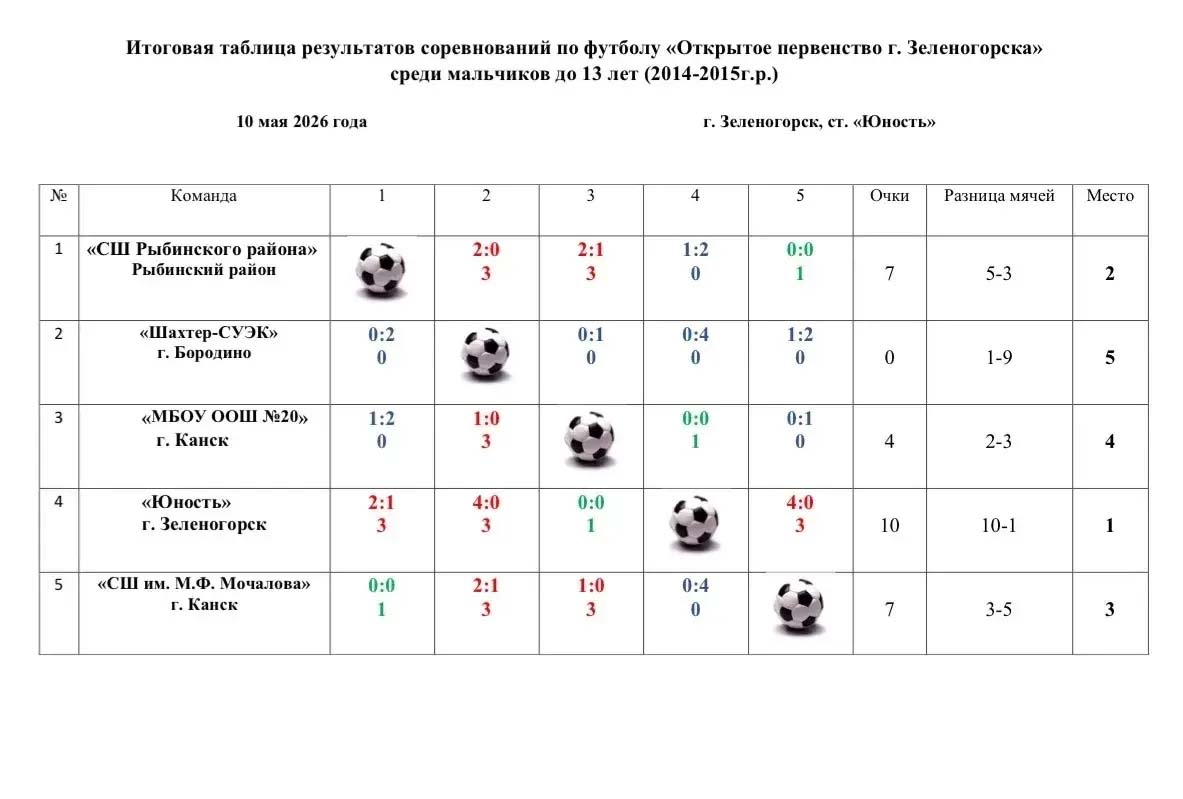 Итоговая таблица результатов соревнований по футболу «Открытое первенство г. Зеленогорска» среди мальчиков до 13 лет (2014-2015г.р.)

10 мая 2026 года

г. Зеленогорск, ст. «Юность»

| № | Команда | 1 | 2 | 3 | 4 | 5 | Очки | Разница мячей | Место |
|---|---|---|---|---|---|---|---|---|---|
| 1 | «СШ Рыбинского района» Рыбинский район | | 2:0 3 | 2:1 3 | 1:2 0 | 0:0 1 | 7 | 5-3 | 2 |
| 2 | «Шахтер-СУЭК» г. Бородино | 0:2 0 | | 0:1 0 | 0:4 0 | 1:2 0 | 0 | 1-9 | 5 |
| 3 | «МБОУ ООШ №20» г. Канск | 1:2 0 | 1:0 3 | | 0:0 1 | 0:1 0 | 4 | 2-3 | 4 |
| 4 | «Юность» г. Зеленогорск | 2:1 3 | 4:0 3 | 0:0 1 | | 4:0 3 | 10 | 10-1 | 1 |
| 5 | «СШ им. М.Ф. Мочалова» г. Канск | 0:0 1 | 2:1 3 | 1:0 3 | 0:4 0 | | 7 | 3-5 | 3 |